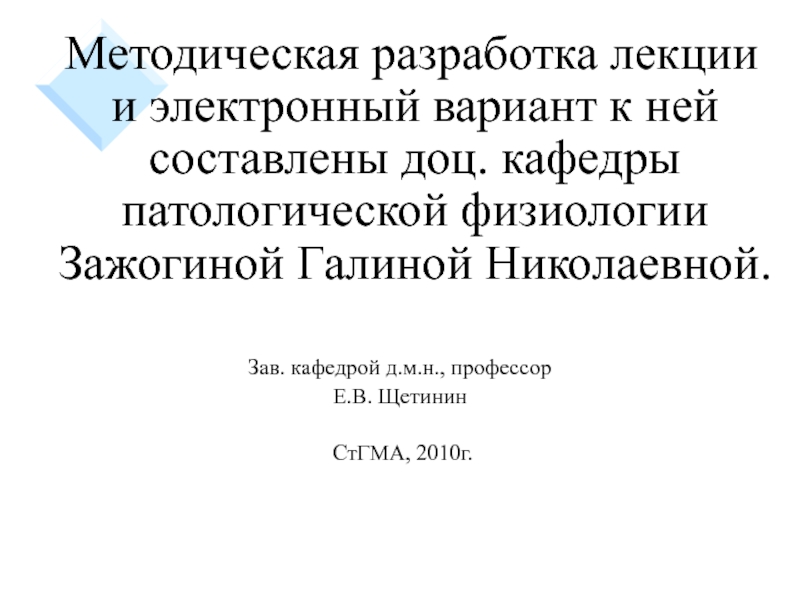 Методическая разработка лекции и электронный вариант к ней составлены доц. кафедры патологической физиологии Зажогиной Галиной Николаевной.

Зав. кафедрой д.м.н., профессор
Е.В. Щетинин

СтГМА, 2010г.